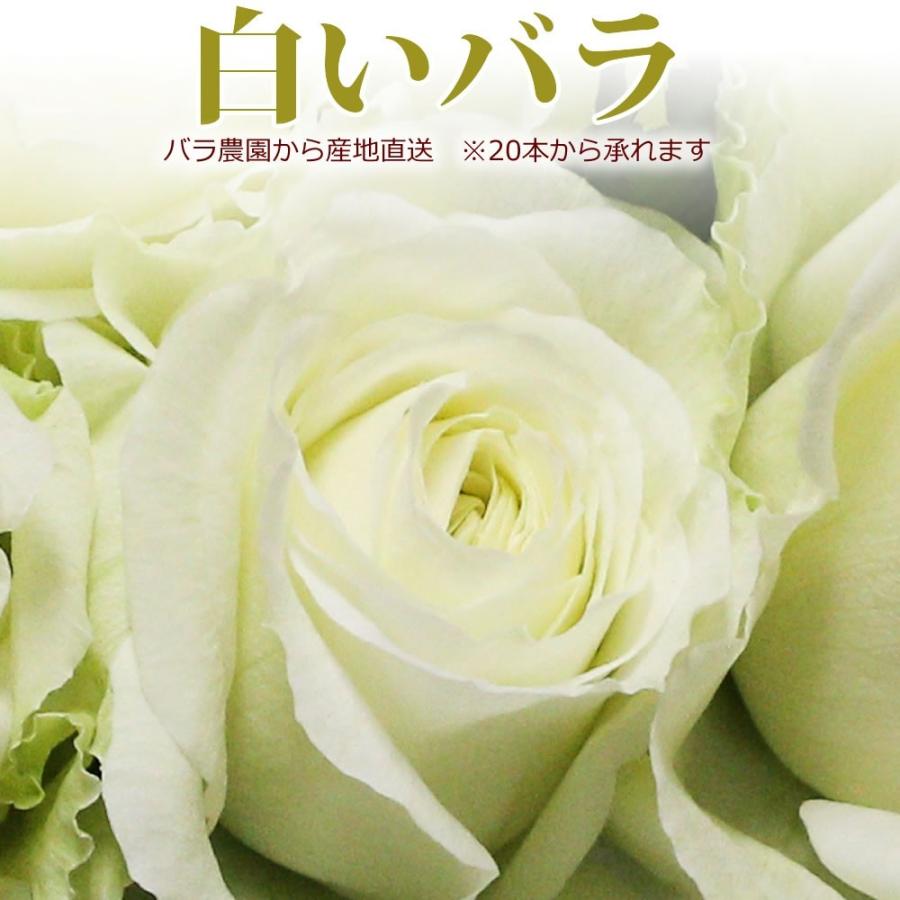 白いバラ

バラ農園から産地直送　※20本から承れます